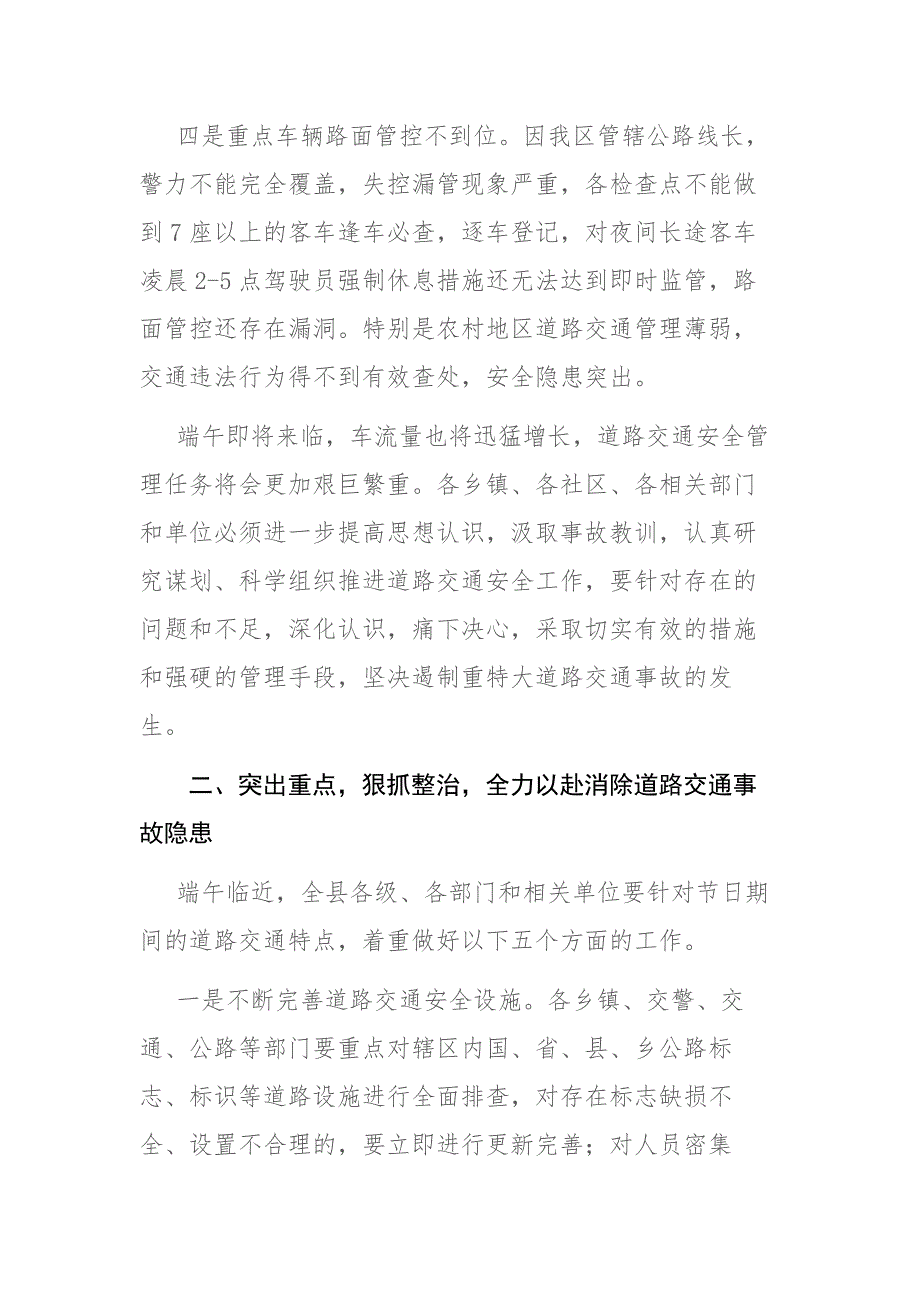 四是重点车辆路面管控不到位。因我区管辖公路线长，警力不能完全覆盖，失控漏管现象严重，各检查点不能做到7座以上的客车逢车必查，逐车登记，对夜间长途客车凌晨2-5点驾驶员强制休息措施还无法达到即时监管，路面管控还存在漏洞。特别是农村地区道路交通管理薄弱，交通违法行为得不到有效查处，安全隐患突出。

端午即将来临，车流量也将迅猛增长，道路交通安全管理任务将会更加艰巨繁重。各乡镇、各社区、各相关部门和单位必须进一步提高思想认识，汲取事故教训，认真研究谋划、科学组织推进道路交通安全工作，要针对存在的问题和不足，深化认识，痛下决心，采取切实有效的措施和强硬的管理手段，坚决遏制重特大道路交通事故的发生。

二、突出重点，狠抓整治，全力以赴消除道路交通事故隐患

端午临近，全县各级、各部门和相关单位要针对节日期间的道路交通特点，着重做好以下五个方面的工作。

一是不断完善道路交通安全设施。各乡镇、交警、交通、公路等部门要重点对辖区内国、省、县、乡公路标志、标识等道路设施进行全面排查，对存在标志缺损不全、设置不合理的，要立即进行更新完善；对人员密集